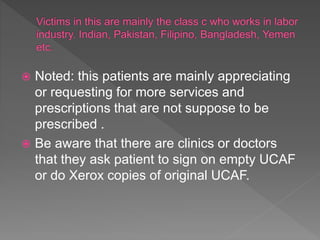 Victims in this are mainly the class c who works in labor industry. Indian, Pakistan, Filipino, Bangladesh, Yemen etc.

Noted: this patients are mainly appreciating or requesting for more services and prescriptions that are not suppose to be prescribed .

Be aware that there are clinics or doctors that they ask patient to sign on empty UCAF or do Xerox copies of original UCAF.